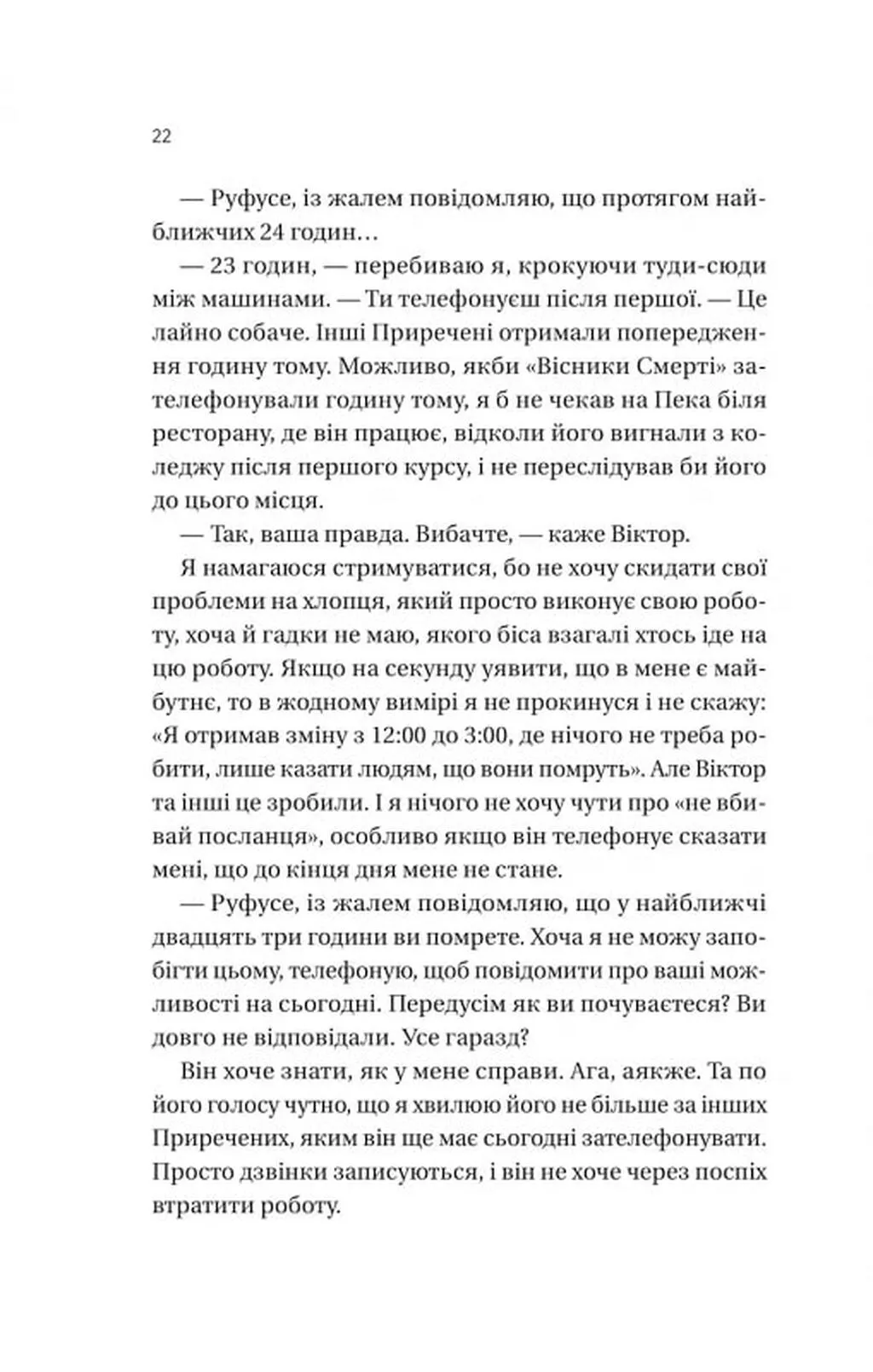 22

— Руфусе, із жалем повідомляю, що протягом найближчих 24 годин…

— 23 годин, — перебиваю я, крокуючи туди-сюди між машинами. — Ти телефонуєш після першої. — Це лайно собаче. Інші Приречені отримали попередження годину тому. Можливо, якби «Вісники Смерті» зателефонували годину тому, я б не чекав на Пека біля ресторану, де він працює, відколи його вигнали з коледжу після першого курсу, і не переслідував би його до цього місця.

— Так, ваша правда. Вибачте, — каже Віктор.

Я намагаюся стримуватися, бо не хочу скидати свої проблеми на хлопця, який просто виконує свою роботу, хоча й гадки не маю, якого біса взагалі хтось іде на цю роботу. Якщо на секунду уявити, що в мене є майбутнє, то в жодному вимірі я не прокинуся і не скажу: «Я отримав зміну з 12:00 до 3:00, де нічого не треба робити, лише казати людям, що вони помруть». Але Віктор та інші це зробили. І я нічого не хочу чути про «не вбивай посланця», особливо якщо він телефонує сказати мені, що до кінця дня мене не стане.

— Руфусе, із жалем повідомляю, що у найближчі двадцять три години ви помрете. Хоча я не можу запобігти цьому, телефоную, щоб повідомити про ваші можливості на сьогодні. Передусім як ви почуваєтеся? Ви довго не відповідали. Усе гаразд?

Він хоче знати, як у мене справи. Ага, аякже. Та по його голосу чутно, що я хвилюю його не більше за інших Приречених, яким він ще має сьогодні зателефонувати. Просто дзвінки записуються, і він не хоче через поспіх втратити роботу.